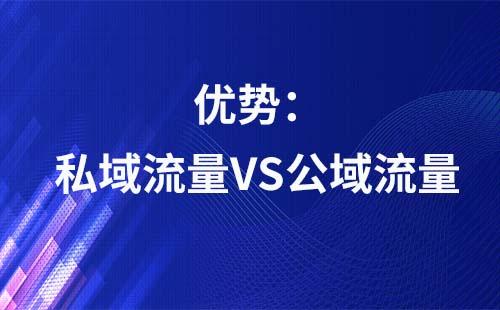 优势：
私域流量VS公域流量